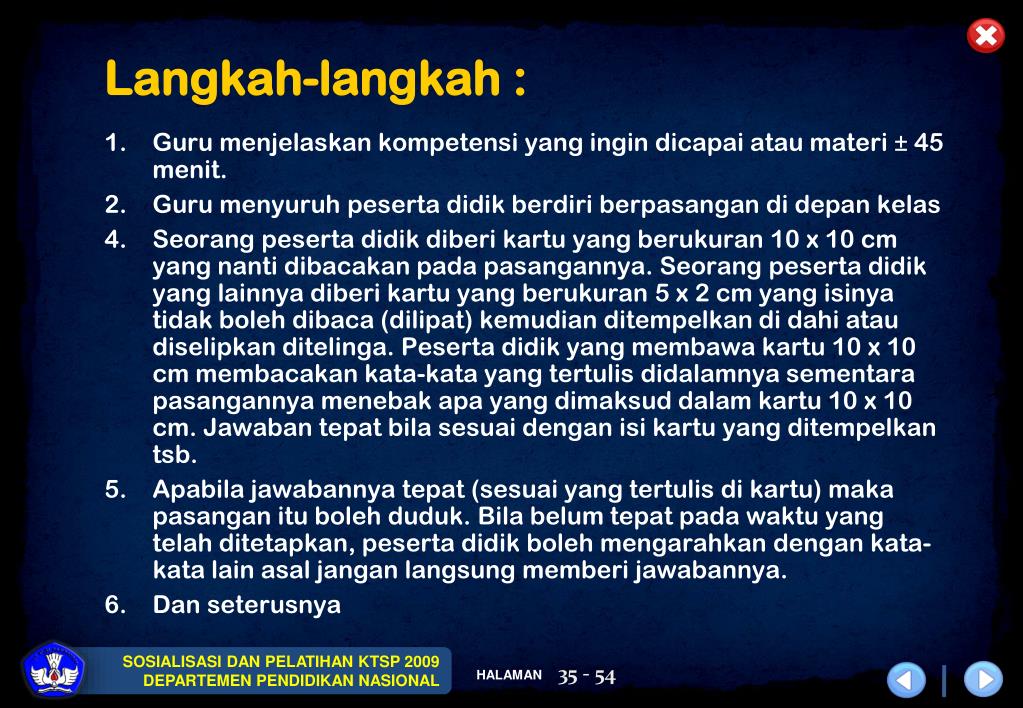 Langkah-langkah :

1. Guru menjelaskan kompetensi yang ingin dicapai atau materi ± 45 menit.
2. Guru menyuruh peserta didik berdiri berpasangan di depan kelas
4. Seorang peserta didik diberi kartu yang berukuran 10 x 10 cm yang nanti dibacakan pada pasangannya. Seorang peserta didik yang lainnya diberi kartu yang berukuran 5 x 2 cm yang isinya tidak boleh dibaca (dilipat) kemudian ditempelkan di dahi atau diselipkan ditelinga. Peserta didik yang membawa kartu 10 x 10 cm membacakan kata-kata yang tertulis didalamnya sementara pasangannya menebak apa yang dimaksud dalam kartu 10 x 10 cm. Jawaban tepat bila sesuai dengan isi kartu yang ditempelkan tsb.
5. Apabila jawabannya tepat (sesuai yang tertulis di kartu) maka pasangan itu boleh duduk. Bila belum tepat pada waktu yang telah ditetapkan, peserta didik boleh mengarahkan dengan kata-kata lain asal jangan langsung memberi jawabannya.
6. Dan seterusnya

SOSIALISASI DAN PELATIHAN KTSP 2009
DEPARTEMEN PENDIDIKAN NASIONAL

HALAMAN 35 - 54